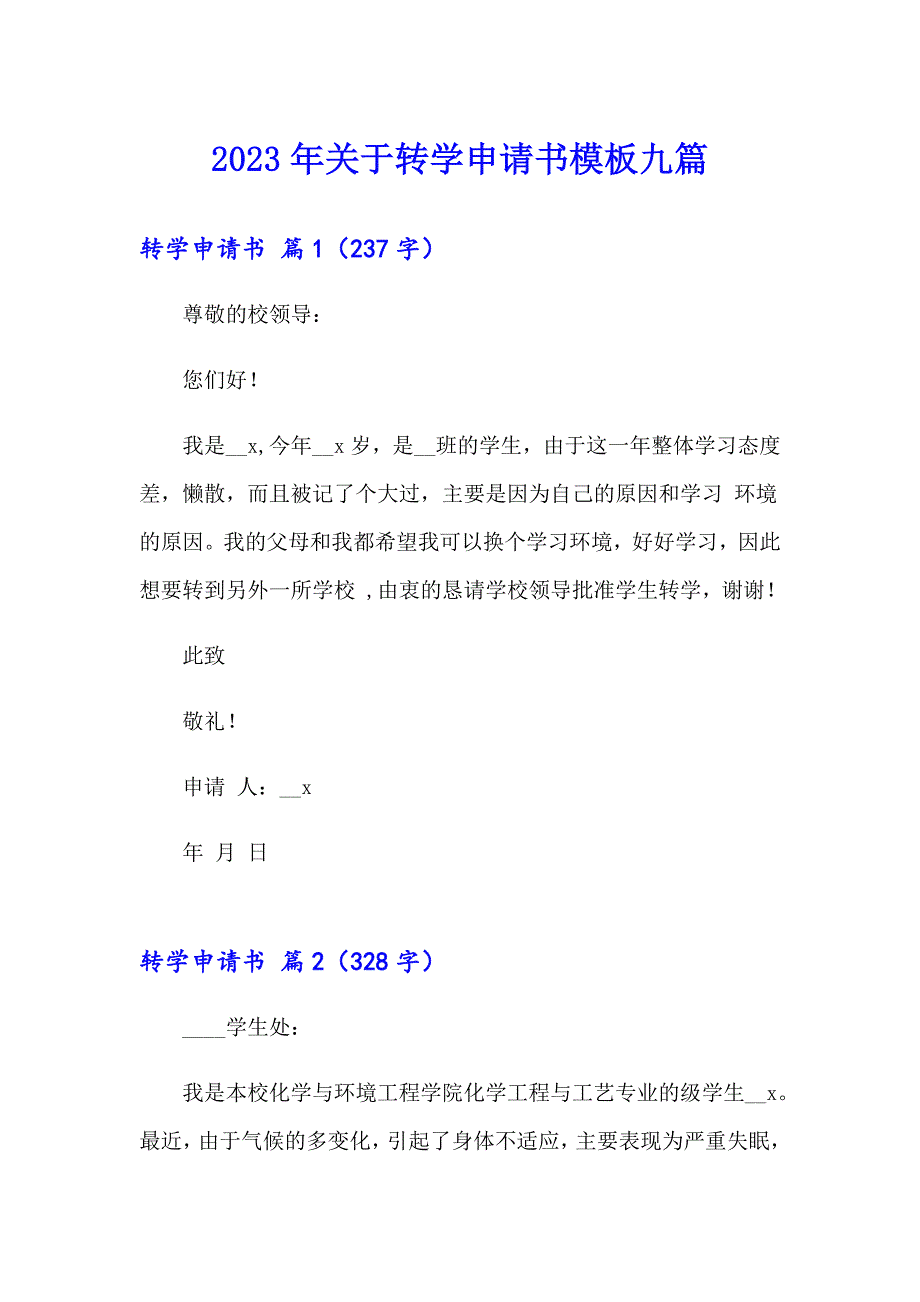 2023年关于转学申请书模板九篇

转学申请书 篇1（237字）

尊敬的校领导：

您们好！

我是__x,今年__x岁，是__班的学生，由于这一年整体学习态度差，懒散，而且被记了个大过，主要是因为自己的原因和学习 环境的原因。我的父母和我都希望我可以换个学习环境，好好学习，因此想要转到另外一所学校 ,由衷的恳请学校领导批准学生转学，谢谢！

此致

敬礼！

申请 人：__x

年 月 日

转学申请书 篇2（328字）

____学生处：

我是本校化学与环境工程学院化学工程与工艺专业的级学生__x。最近，由于气候的多变化，引起了身体不适应，主要表现为严重失眠，